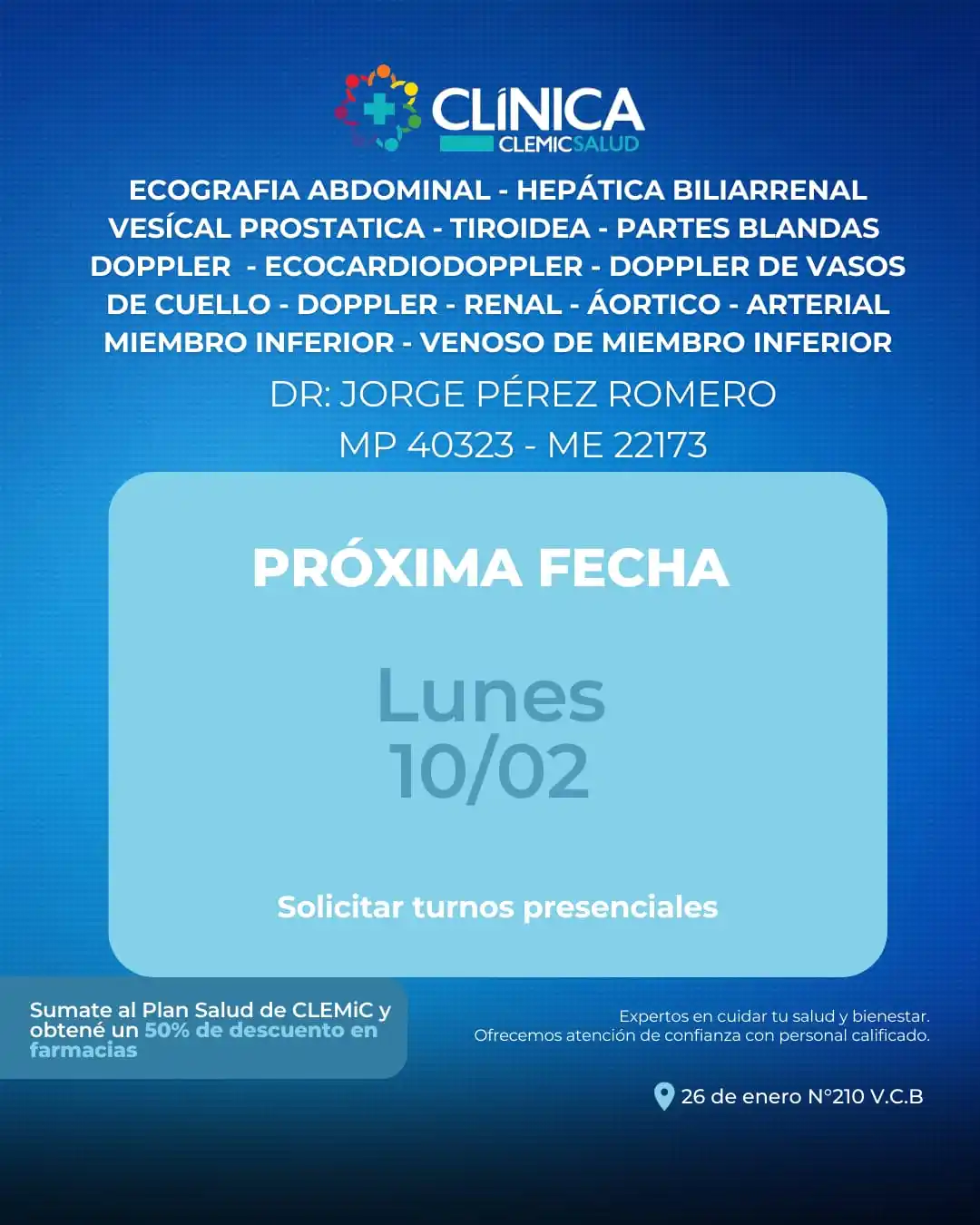 CLÍNICA
CLEMICSALUD

ECOGRAFIA ABDOMINAL - HEPÁTICA BILIARRENAL VESÍCAL PROSTATICA - TIROIDEA - PARTES BLANDAS DOPPLER - ECOCARDIODOPPLER - DOPPLER DE VASOS DE CUELLO - DOPPLER - RENAL - ÁORTICO - ARTERIAL MIEMBRO INFERIOR - VENOSO DE MIEMBRO INFERIOR

DR: JORGE PÉREZ ROMERO
MP 40323 - ME 22173

PRÓXIMA FECHA

Lunes
10/02

Solicitar turnos presenciales

Sumate al Plan Salud de CLEMiC y obtené un 50% de descuento en farmacias

Expertos en cuidar tu salud y bienestar.
Ofrecemos atención de confianza con personal calificado.

26 de enero N°210 V.C.B